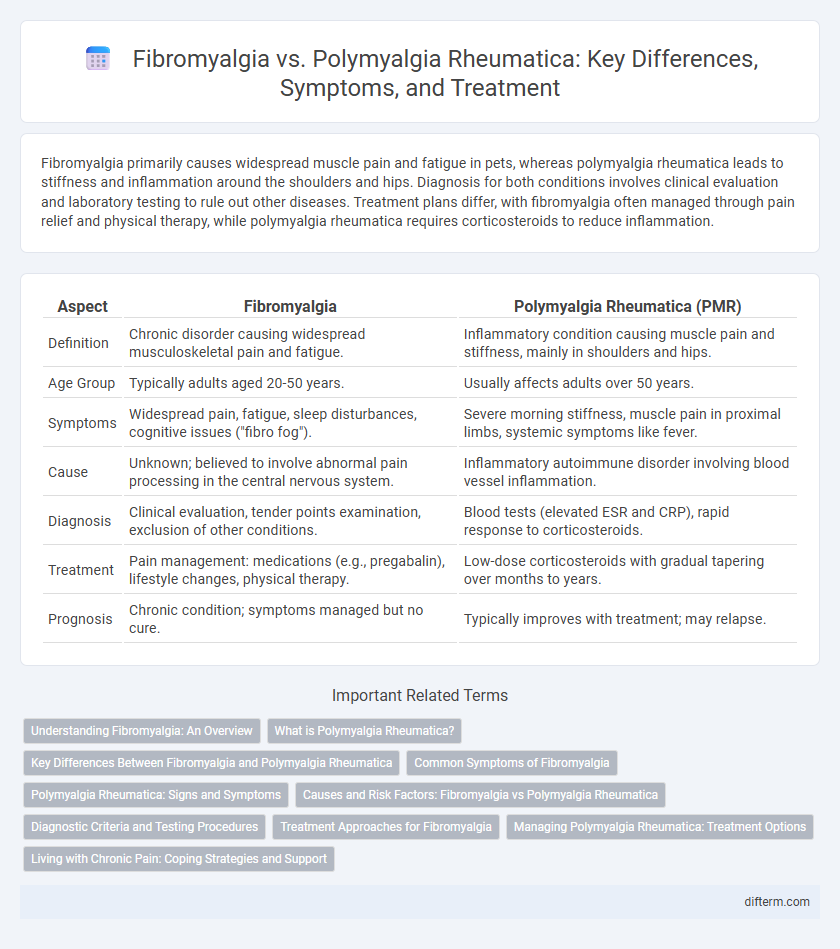 Fibromyalgia vs. Polymyalgia Rheumatica: Key Differences, Symptoms, and Treatment

Fibromyalgia primarily causes widespread muscle pain and fatigue in pets, whereas polymyalgia rheumatica leads to stiffness and inflammation around the shoulders and hips. Diagnosis for both conditions involves clinical evaluation and laboratory testing to rule out other diseases. Treatment plans differ, with fibromyalgia often managed through pain relief and physical therapy, while polymyalgia rheumatica requires corticosteroids to reduce inflammation.

| Aspect | Fibromyalgia | Polymyalgia Rheumatica (PMR) |
|---|---|---|
| Definition | Chronic disorder causing widespread musculoskeletal pain and fatigue. | Inflammatory condition causing muscle pain and stiffness, mainly in shoulders and hips. |
| Age Group | Typically adults aged 20-50 years. | Usually affects adults over 50 years. |
| Symptoms | Widespread pain, fatigue, sleep disturbances, cognitive issues ("fibro fog"). | Severe morning stiffness, muscle pain in proximal limbs, systemic symptoms like fever. |
| Cause | Unknown; believed to involve abnormal pain processing in the central nervous system. | Inflammatory autoimmune disorder involving blood vessel inflammation. |
| Diagnosis | Clinical evaluation, tender points examination, exclusion of other conditions. | Blood tests (elevated ESR and CRP), rapid response to corticosteroids. |
| Treatment | Pain management: medications (e.g., pregabalin), lifestyle changes, physical therapy. | Low-dose corticosteroids with gradual tapering over months to years. |
| Prognosis | Chronic condition; symptoms managed but no cure. | Typically improves with treatment; may relapse. |

Important Related Terms

Understanding Fibromyalgia: An Overview
What is Polymyalgia Rheumatica?
Key Differences Between Fibromyalgia and Polymyalgia Rheumatica
Common Symptoms of Fibromyalgia
Polymyalgia Rheumatica: Signs and Symptoms
Causes and Risk Factors: Fibromyalgia vs Polymyalgia Rheumatica
Diagnostic Criteria and Testing Procedures
Treatment Approaches for Fibromyalgia
Managing Polymyalgia Rheumatica: Treatment Options
Living with Chronic Pain: Coping Strategies and Support

difterm.com